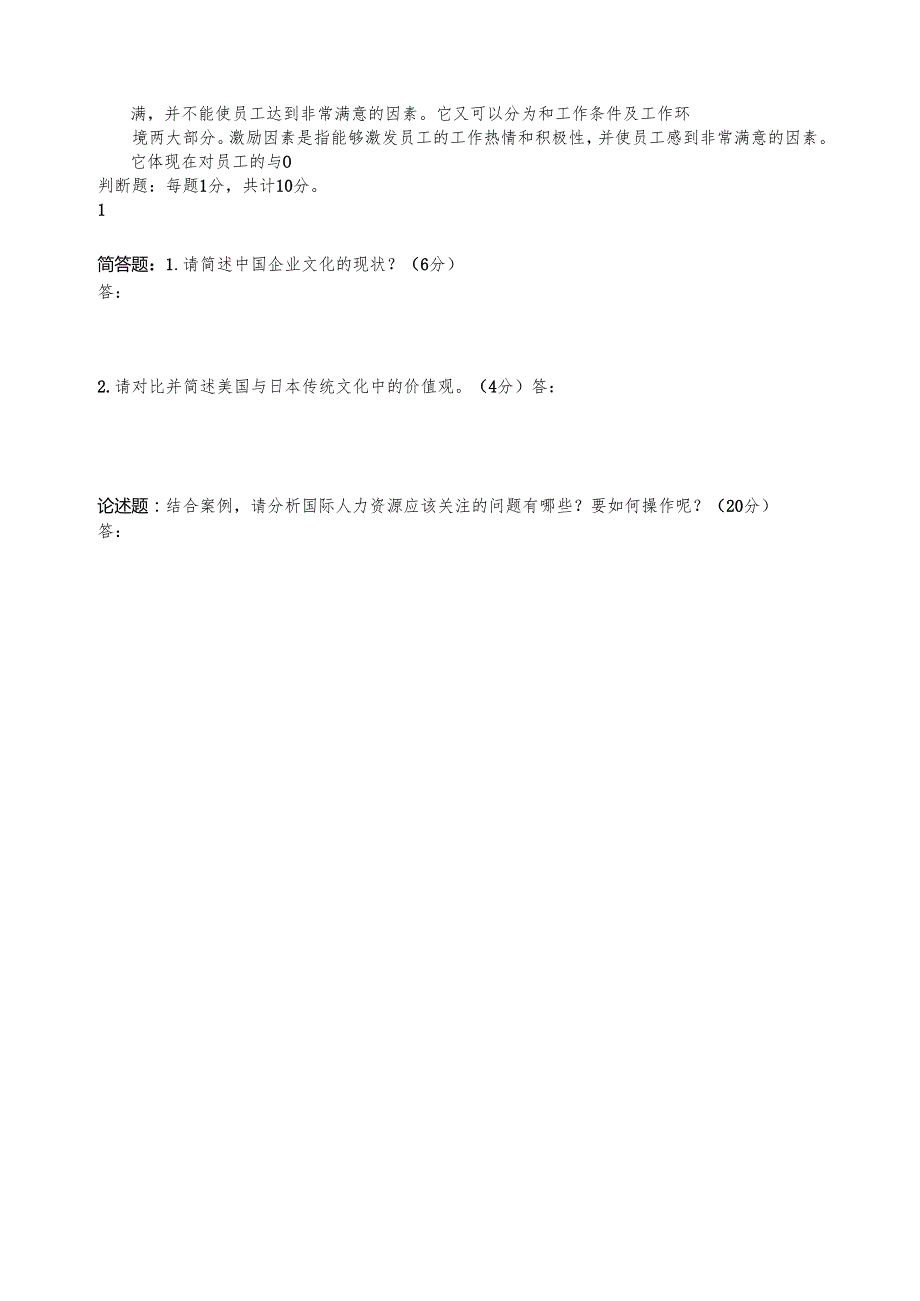 满，并不能使员工达到非常满意的因素。它又可以分为和工作条件及工作环境两大部分。激励因素是指能够激发员工的工作热情和积极性，并使员工感到非常满意的因素。它体现在对员工的与0

判断题：每题1分，共计10分。

1

简答题：1.请简述中国企业文化的现状？（6分）

答：

2.请对比并简述美国与日本传统文化中的价值观。（4分）答：

论述题：结合案例，请分析国际人力资源应该关注的问题有哪些？要如何操作呢？（20分）

答：